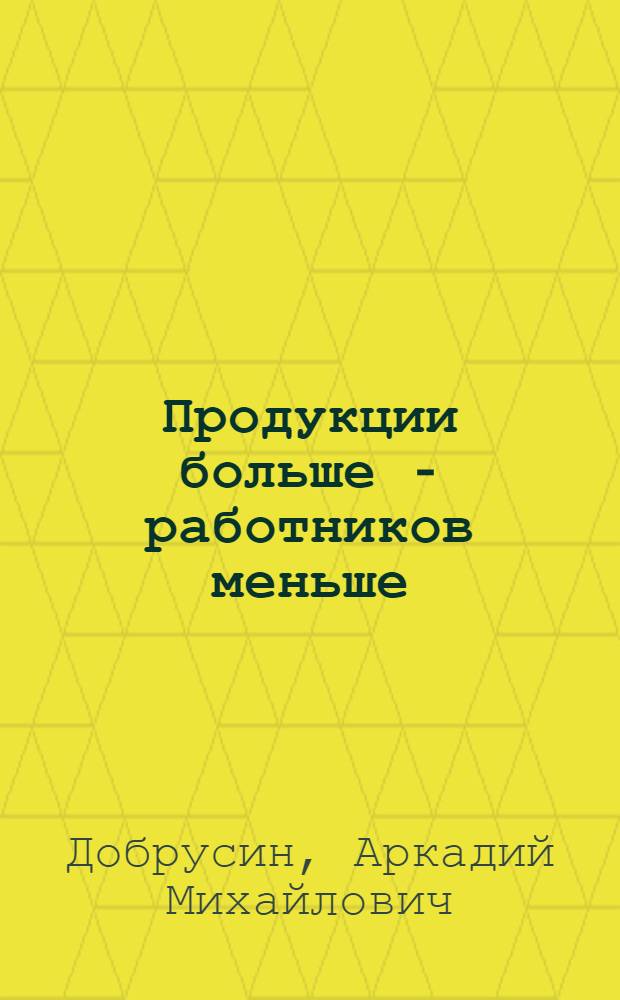 Продукции больше - работников меньше

Добрусин, Аркадий Михайлович